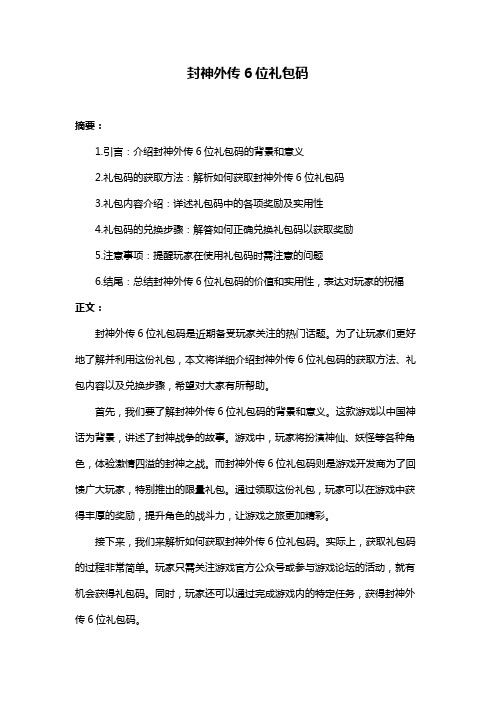 封神外传 6 位礼包码

摘要：

1.引言：介绍封神外传 6 位礼包码的背景和意义

2.礼包码的获取方法：解析如何获取封神外传 6 位礼包码

3.礼包内容介绍：详述礼包码中的各项奖励及实用性

4.礼包码的兑换步骤：解答如何正确兑换礼包码以获取奖励

5.注意事项：提醒玩家在使用礼包码时需注意的问题

6.结尾：总结封神外传 6 位礼包码的价值和实用性，表达对玩家的祝福

正文：

封神外传 6 位礼包码是近期备受玩家关注的热门话题。为了让玩家们更好地了解并利用这份礼包，本文将详细介绍封神外传 6 位礼包码的获取方法、礼包内容以及兑换步骤，希望对大家有所帮助。

首先，我们要了解封神外传 6 位礼包码的背景和意义。这款游戏以中国神话为背景，讲述了封神战争的故事。游戏中，玩家将扮演神仙、妖怪等各种角色，体验激情四溢的封神之战。而封神外传 6 位礼包码则是游戏开发商为了回馈广大玩家，特别推出的限量礼包。通过领取这份礼包，玩家可以在游戏中获得丰厚的奖励，提升角色的战斗力，让游戏之旅更加精彩。

接下来，我们来解析如何获取封神外传 6 位礼包码。实际上，获取礼包码的过程非常简单。玩家只需关注游戏官方公众号或参与游戏论坛的活动，就有机会获得礼包码。同时，玩家还可以通过完成游戏内的特定任务，获得封神外传 6 位礼包码。